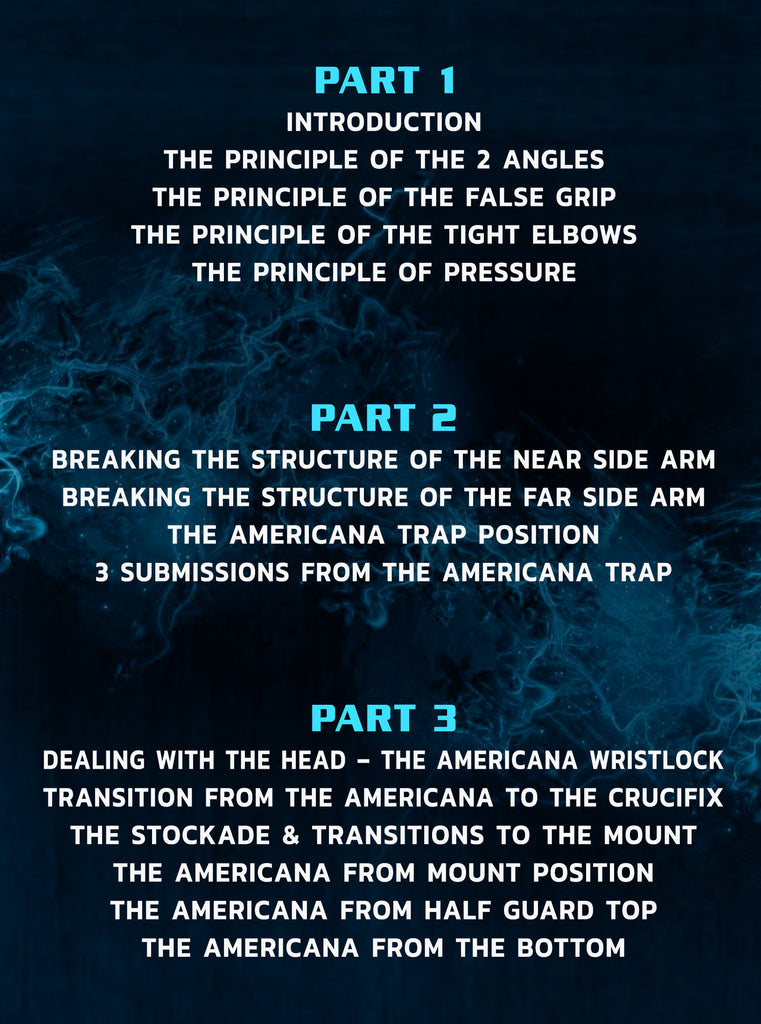 PART 1
INTRODUCTION
THE PRINCIPLE OF THE 2 ANGLES
THE PRINCIPLE OF THE FALSE GRIP
THE PRINCIPLE OF THE TIGHT ELBOWS
THE PRINCIPLE OF PRESSURE

PART 2
BREAKING THE STRUCTURE OF THE NEAR SIDE ARM
BREAKING THE STRUCTURE OF THE FAR SIDE ARM
THE AMERICANA TRAP POSITION
3 SUBMISSIONS FROM THE AMERICANA TRAP

PART 3
DEALING WITH THE HEAD – THE AMERICANA WRISTLOCK
TRANSITION FROM THE AMERICANA TO THE CRUCIFIX
THE STOCKADE & TRANSITIONS TO THE MOUNT
THE AMERICANA FROM MOUNT POSITION
THE AMERICANA FROM HALF GUARD TOP
THE AMERICANA FROM THE BOTTOM